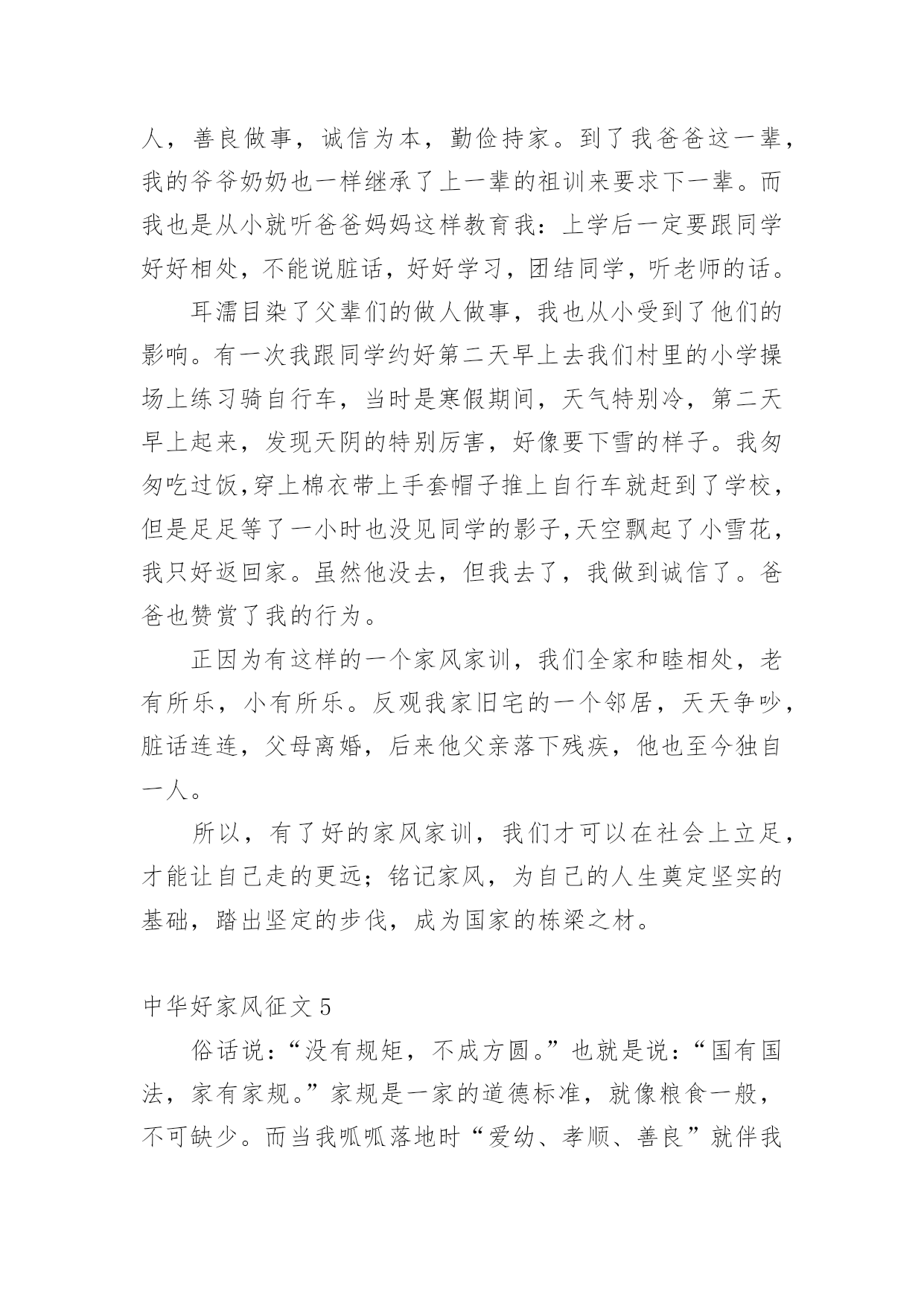 人，善良做事，诚信为本，勤俭持家。到了我爸爸这一辈，我的爷爷奶奶也一样继承了上一辈的祖训来要求下一辈。而我也是从小就听爸爸妈妈这样教育我：上学后一定要跟同学好好相处，不能说脏话，好好学习，团结同学，听老师的话。

耳濡目染了父辈们的做人做事，我也从小受到了他们的影响。有一次我跟同学约好第二天早上去我们村里的小学操场上练习骑自行车，当时是寒假期间，天气特别冷，第二天早上起来，发现天阴的特别厉害，好像要下雪的样子。我匆匆吃过饭,穿上棉衣带上手套帽子推上自行车就赶到了学校，但是足足等了一小时也没见同学的影子,天空飘起了小雪花，我只好返回家。虽然他没去，但我去了，我做到诚信了。爸爸也赞赏了我的行为。

正因为有这样的一个家风家训，我们全家和睦相处，老有所乐，小有所乐。反观我家旧宅的一个邻居，天天争吵，脏话连连，父母离婚，后来他父亲落下残疾，他也至今独自一人。

所以，有了好的家风家训，我们才可以在社会上立足，才能让自己走的更远；铭记家风，为自己的人生奠定坚实的基础，踏出坚定的步伐，成为国家的栋梁之材。

中华好家风征文 5

俗话说：“没有规矩，不成方圆。”也就是说：“国有国法，家有家规。”家规是一家的道德标准，就像粮食一般，不可缺少。而当我呱呱落地时“爱幼、孝顺、善良”就伴我